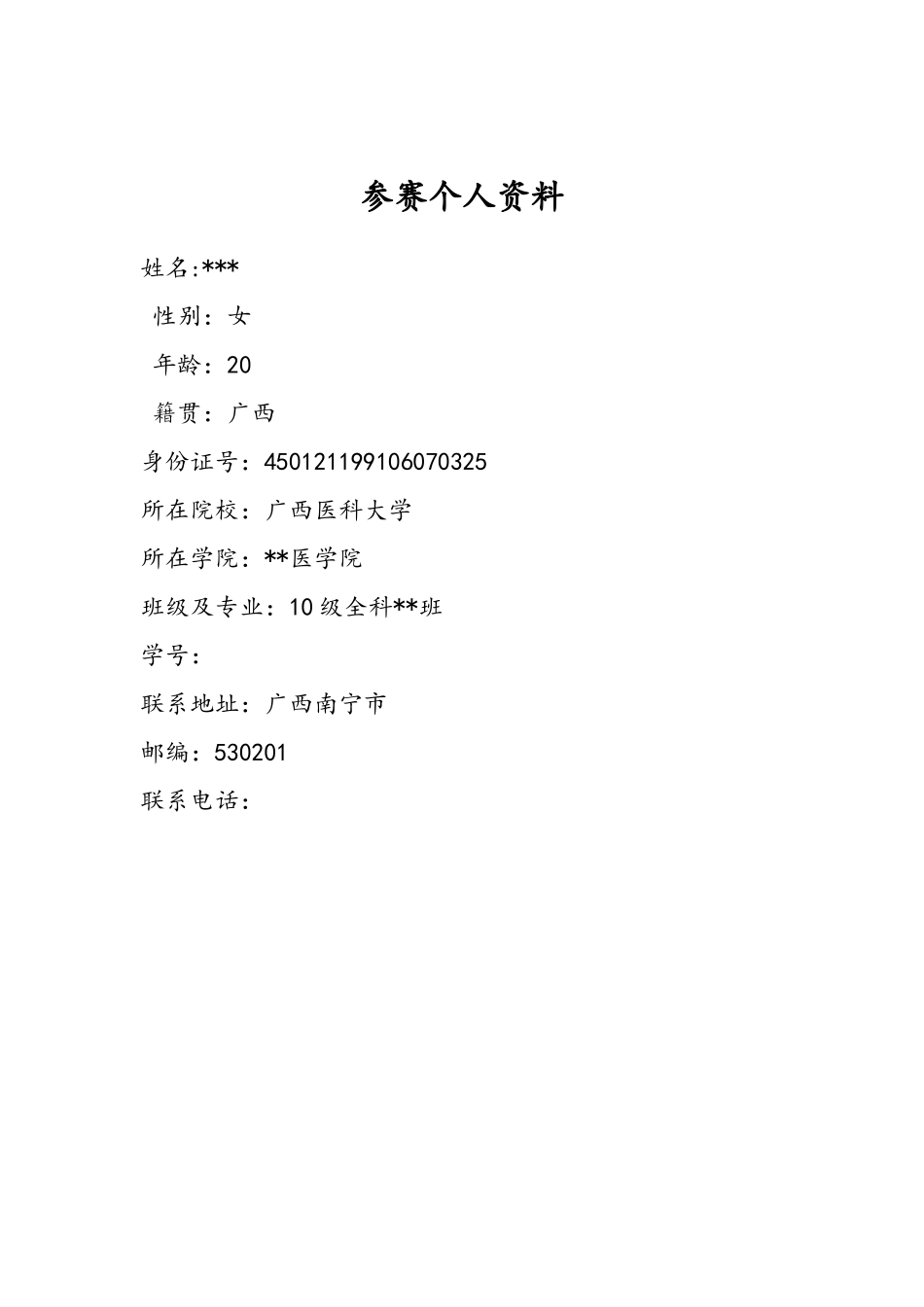 参赛个人资料

姓名:***

性别：女

年龄：20

籍贯：广西

身份证号：450121199106070325

所在院校：广西医科大学

所在学院：**医学院

班级及专业：10级全科**班

学号：

联系地址：广西南宁市

邮编：530201

联系电话：